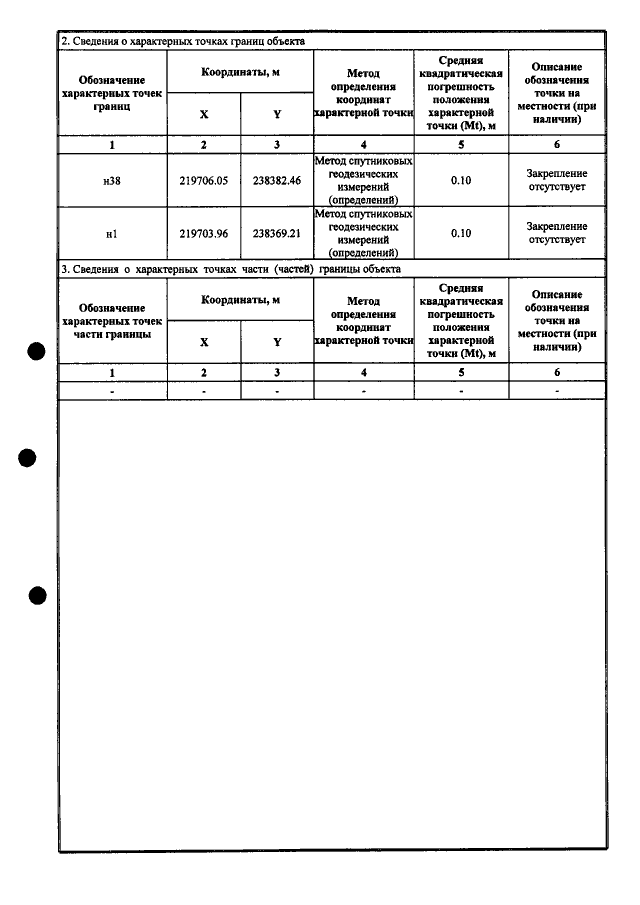 2. Сведения о характерных точках границ объекта

| Обозначение характерных точек границ | Координаты, м | | Метод определения координат характерной точки | Средняя квадратическая погрешность положения характерной точки (Mt), м | Описание обозначения точки на местности (при наличии) |
|---|---|---|---|---|---|
| | X | Y | | | |
| 1 | 2 | 3 | 4 | 5 | 6 |
| н38 | 219706.05 | 238382.46 | Метод спутниковых геодезических измерений (определений) | 0.10 | Закрепление отсутствует |
| н1 | 219703.96 | 238369.21 | Метод спутниковых геодезических измерений (определений) | 0.10 | Закрепление отсутствует |

3. Сведения о характерных точках части (частей) границы объекта

| Обозначение характерных точек части границы | Координаты, м | | Метод определения координат характерной точки | Средняя квадратическая погрешность положения характерной точки (Mt), м | Описание обозначения точки на местности (при наличии) |
|---|---|---|---|---|---|
| | X | Y | | | |
| 1 | 2 | 3 | 4 | 5 | 6 |
| - | - | - | - | - | - |